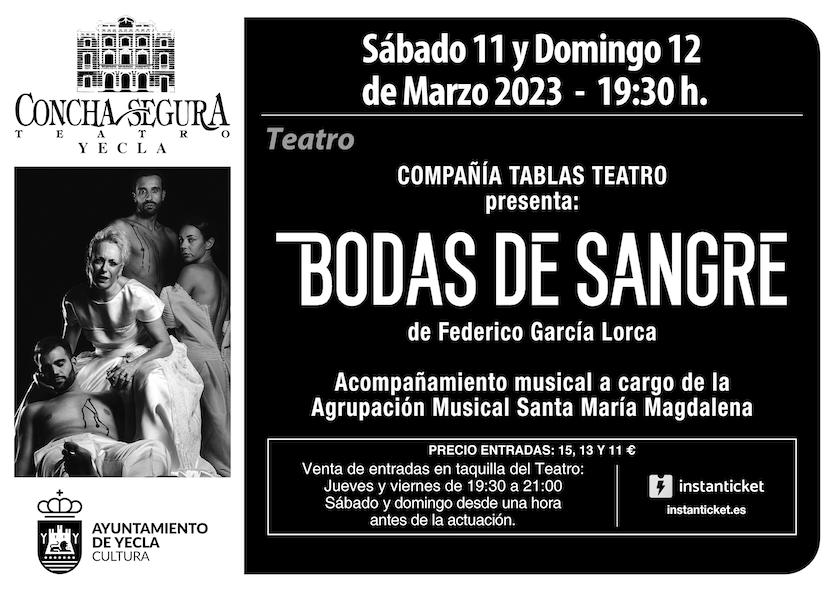 CONCHA SEGURA
TEATRO
YECLA

AYUNTAMIENTO
DE YECLA
CULTURA

Sábado 11 y Domingo 12
de Marzo 2023 - 19:30 h.

Teatro

COMPAÑÍA TABLAS TEATRO
presenta:

BODAS DE SANGRE

de Federico García Lorca

Acompañamiento musical a cargo de la
Agrupación Musical Santa María Magdalena

PRECIO ENTRADAS: 15, 13 Y 11 €

Venta de entradas en taquilla del Teatro:
Jueves y viernes de 19:30 a 21:00
Sábado y domingo desde una hora
antes de la actuación.

instanticket
instanticket.es